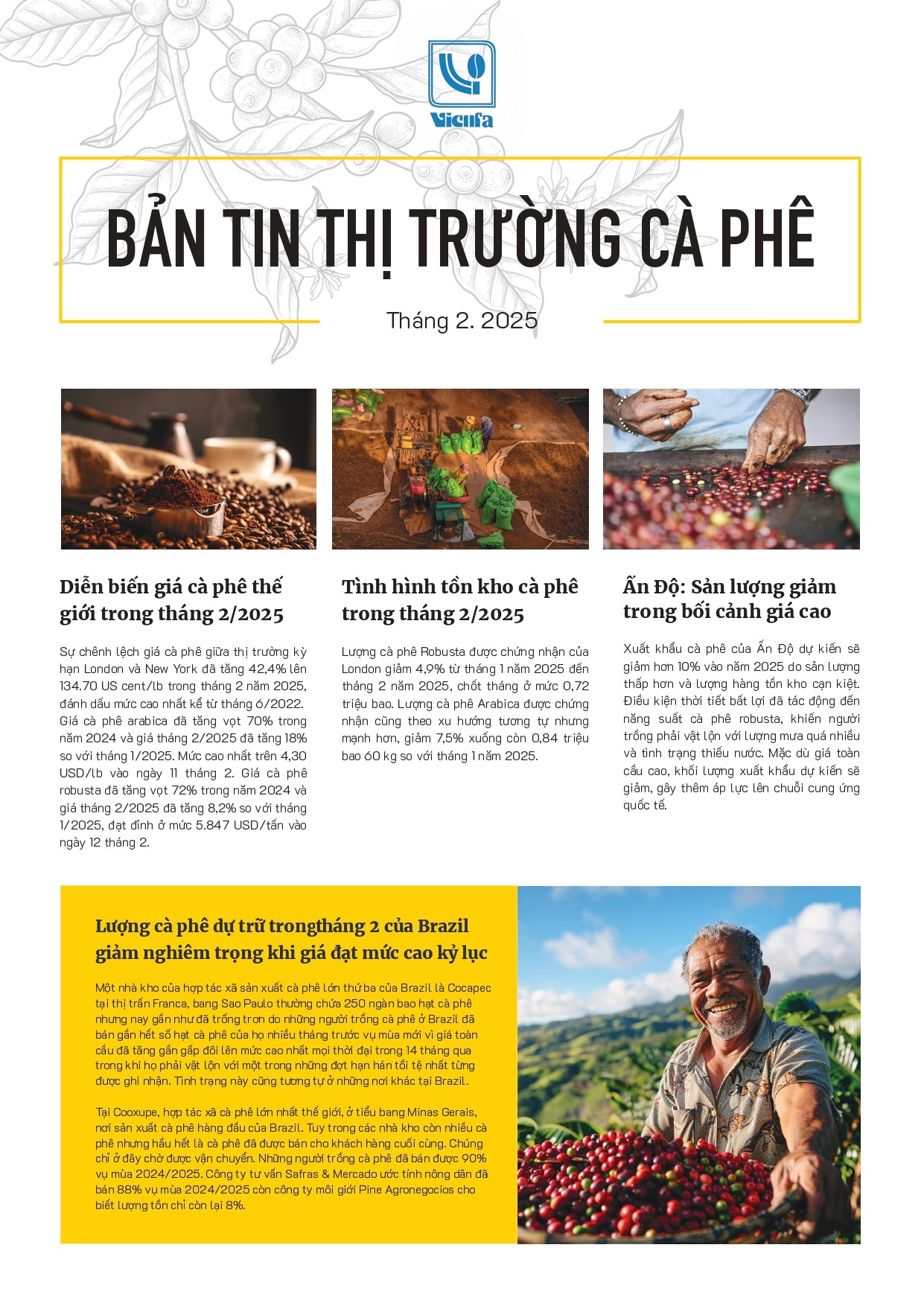 Vicofa

BẢN TIN THỊ TRƯỜNG CÀ PHÊ

Tháng 2. 2025

Diễn biến giá cà phê thế giới trong tháng 2/2025

Sự chênh lệch giá cà phê giữa thị trường kỳ hạn London và New York đã tăng 42,4% lên 134.70 US cent/lb trong tháng 2 năm 2025, đánh dấu mức cao nhất kể từ tháng 6/2022. Giá cà phê arabica đã tăng vọt 70% trong năm 2024 và giá tháng 2/2025 đã tăng 18% so với tháng 1/2025. Mức cao nhất trên 4,30 USD/lb vào ngày 11 tháng 2. Giá cà phê robusta đã tăng vọt 72% trong năm 2024 và giá tháng 2/2025 đã tăng 8,2% so với tháng 1/2025, đạt đỉnh ở mức 5.847 USD/tấn vào ngày 12 tháng 2.

Tình hình tồn kho cà phê trong tháng 2/2025

Lượng cà phê Robusta được chứng nhận của London giảm 4,9% từ tháng 1 năm 2025 đến tháng 2 năm 2025, chốt tháng ở mức 0,72 triệu bao. Lượng cà phê Arabica được chứng nhận cũng theo xu hướng tương tự nhưng mạnh hơn, giảm 7,5% xuống còn 0,84 triệu bao 60 kg so với tháng 1 năm 2025.

Ấn Độ: Sản lượng giảm trong bối cảnh giá cao

Xuất khẩu cà phê của Ấn Độ dự kiến sẽ giảm hơn 10% vào năm 2025 do sản lượng thấp hơn và lượng hàng tồn kho cạn kiệt. Điều kiện thời tiết bất lợi đã tác động đến năng suất cà phê robusta, khiến người trồng phải vật lộn với lượng mưa quá nhiều và tình trạng thiếu nước. Mặc dù giá toàn cầu cao, khối lượng xuất khẩu dự kiến sẽ giảm, gây thêm áp lực lên chuỗi cung ứng quốc tế.

Lượng cà phê dự trữ trongtháng 2 của Brazil giảm nghiêm trọng khi giá đạt mức cao kỷ lục

Một nhà kho của hợp tác xã sản xuất cà phê lớn thứ ba của Brazil là Cocapec tại thị trấn Franca, bang Sao Paulo thường chứa 250 ngàn bao hạt cà phê nhưng nay gần như đã trống trơn do những người trồng cà phê ở Brazil đã bán gần hết số hạt cà phê của họ nhiều tháng trước vụ mùa mới vì giá toàn cầu đã tăng gần gấp đôi lên mức cao nhất mọi thời đại trong 14 tháng qua trong khi họ phải vật lộn với một trong những đợt hạn hán tồi tệ nhất từng được ghi nhận. Tình trạng này cũng tương tự ở những nơi khác tại Brazil.

Tại Cooxupe, hợp tác xã cà phê lớn nhất thế giới, ở tiểu bang Minas Gerais, nơi sản xuất cà phê hàng đầu của Brazil. Tuy trong các nhà kho còn nhiều cà phê nhưng hầu hết là cà phê đã được bán cho khách hàng cuối cùng. Chúng chỉ ở đây chờ được vận chuyển. Những người trồng cà phê đã bán được 90% vụ mùa 2024/2025. Công ty tư vấn Safras & Mercado ước tính nông dân đã bán 88% vụ mùa 2024/2025 còn công ty môi giới Pine Agronegocios cho biết lượng tồn chỉ còn lại 8%.